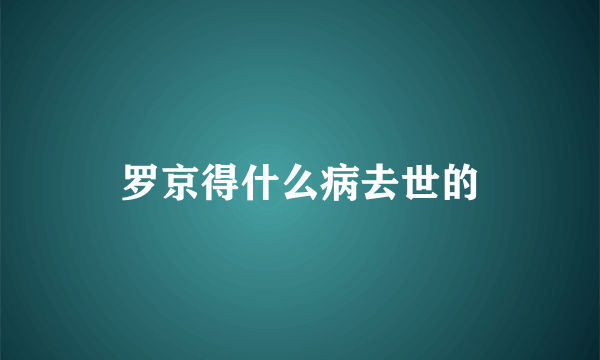 罗京得什么病去世的